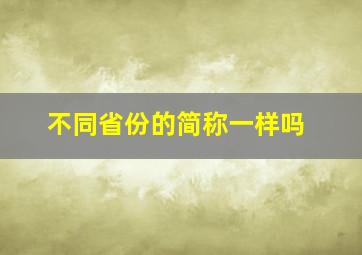 不同省份的简称一样吗